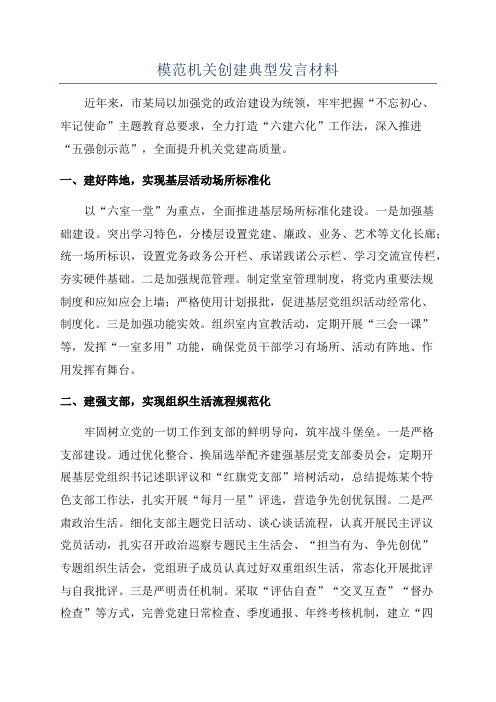 模范机关创建典型发言材料

近年来，市某局以加强党的政治建设为统领，牢牢把握“不忘初心、牢记使命”主题教育总要求，全力打造“六建六化”工作法，深入推进“五强创示范”，全面提升机关党建高质量。

一、建好阵地，实现基层活动场所标准化

以“六室一堂”为重点，全面推进基层场所标准化建设。一是加强基础建设。突出学习特色，分楼层设置党建、廉政、业务、艺术等文化长廊；统一场所标识，设置党务政务公开栏、承诺践诺公示栏、学习交流宣传栏，夯实硬件基础。二是加强规范管理。制定堂室管理制度，将党内重要法规制度和应知应会上墙；严格使用计划报批，促进基层党组织活动经常化、制度化。三是加强功能实效。组织室内宣教活动，定期开展“三会一课”等，发挥“一室多用”功能，确保党员干部学习有场所、活动有阵地、作用发挥有舞台。

二、建强支部，实现组织生活流程规范化

牢固树立党的一切工作到支部的鲜明导向，筑牢战斗堡垒。一是严格支部建设。通过优化整合、换届选举配齐建强基层党支部委员会，定期开展基层党组织书记述职评议和“红旗党支部”培树活动，总结提炼某个特色支部工作法，扎实开展“每月一星”评选，营造争先创优氛围。二是严肃政治生活。细化支部主题党日活动、谈心谈话流程，认真开展民主评议党员活动，扎实召开政治巡察专题民主生活会、“担当有为、争先创优”专题组织生活会，党组班子成员认真过好双重组织生活，常态化开展批评与自我批评。三是严明责任机制。采取“评估自查”“交叉互查”“督办检查”等方式，完善党建日常检查、季度通报、年终考核机制，建立“四